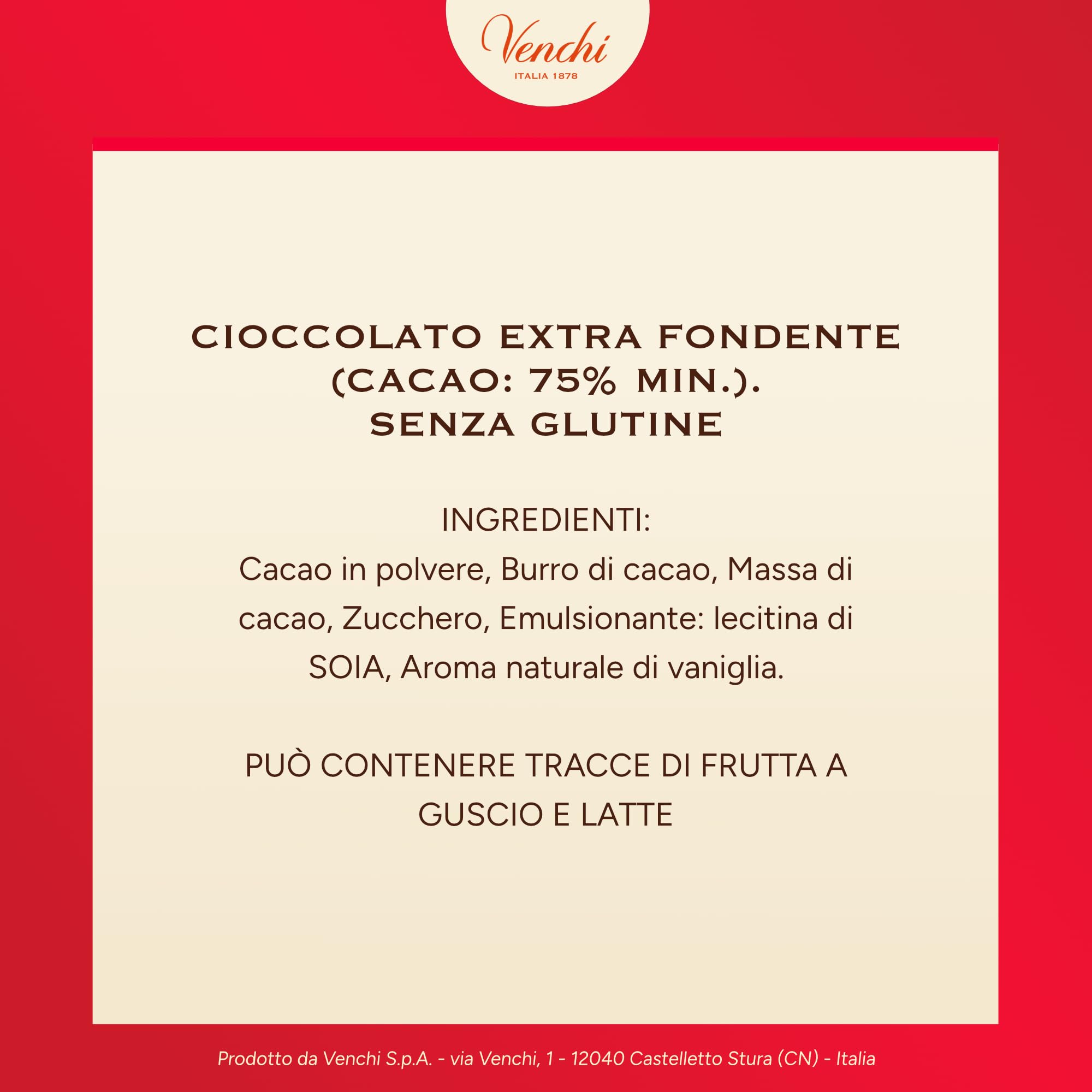 Venchi
ITALIA 1878

CIOCCOLATO EXTRA FONDENTE (CACAO: 75% MIN.). SENZA GLUTINE

INGREDIENTI:
Cacao in polvere, Burro di cacao, Massa di cacao, Zucchero, Emulsionante: lecitina di SOIA, Aroma naturale di vaniglia.

PUÒ CONTENERE TRACCE DI FRUTTA A GUSCIO E LATTE

Prodotto da Venchi S.p.A. - via Venchi, 1 - 12040 Castelletto Stura (CN) - Italia